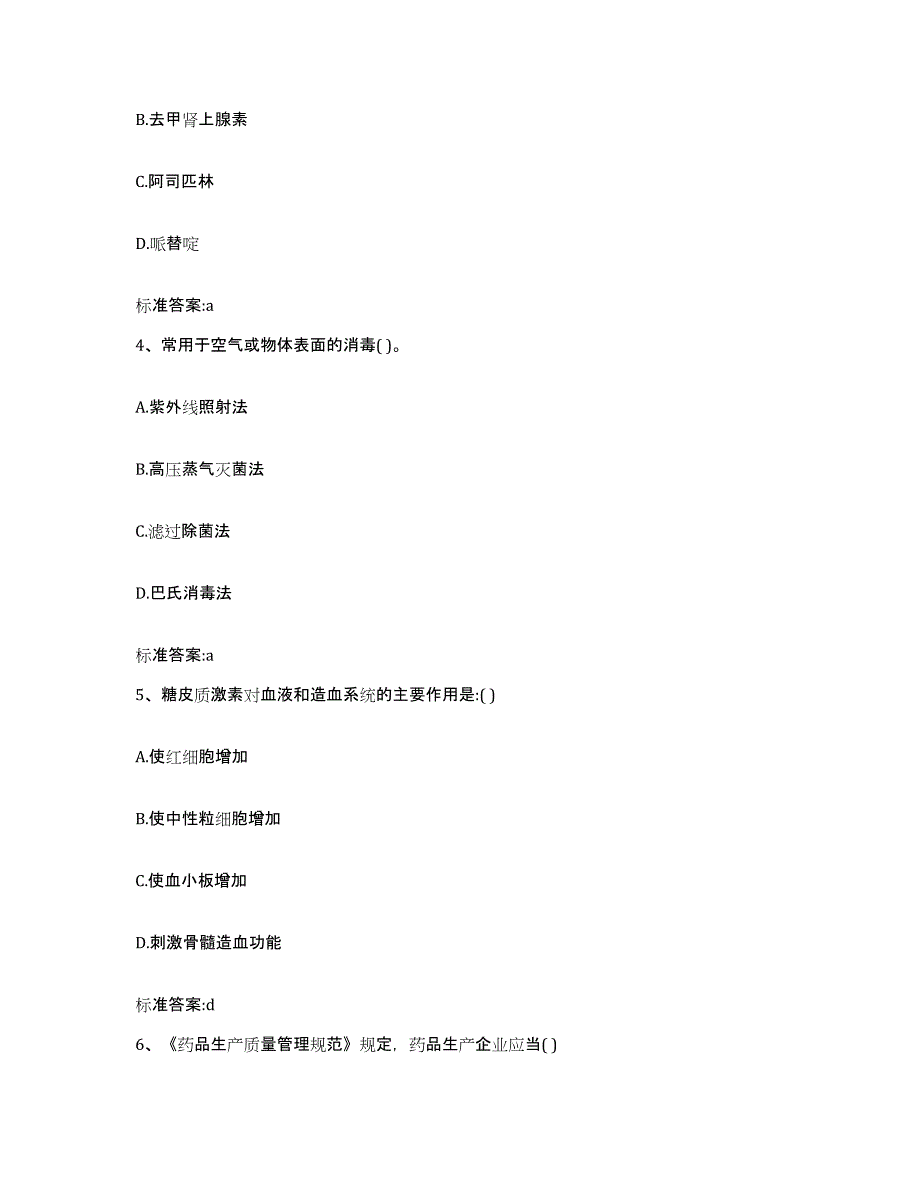 B.去甲肾上腺素

C.阿司匹林

D.哌替啶

标准答案:a

4、常用于空气或物体表面的消毒( )。

A.紫外线照射法

B.高压蒸气灭菌法

C.滤过除菌法

D.巴氏消毒法

标准答案:a

5、糖皮质激素对血液和造血系统的主要作用是:( )

A.使红细胞增加

B.使中性粒细胞增加

C.使血小板增加

D.刺激骨髓造血功能

标准答案:d

6、《药品生产质量管理规范》规定，药品生产企业应当( )